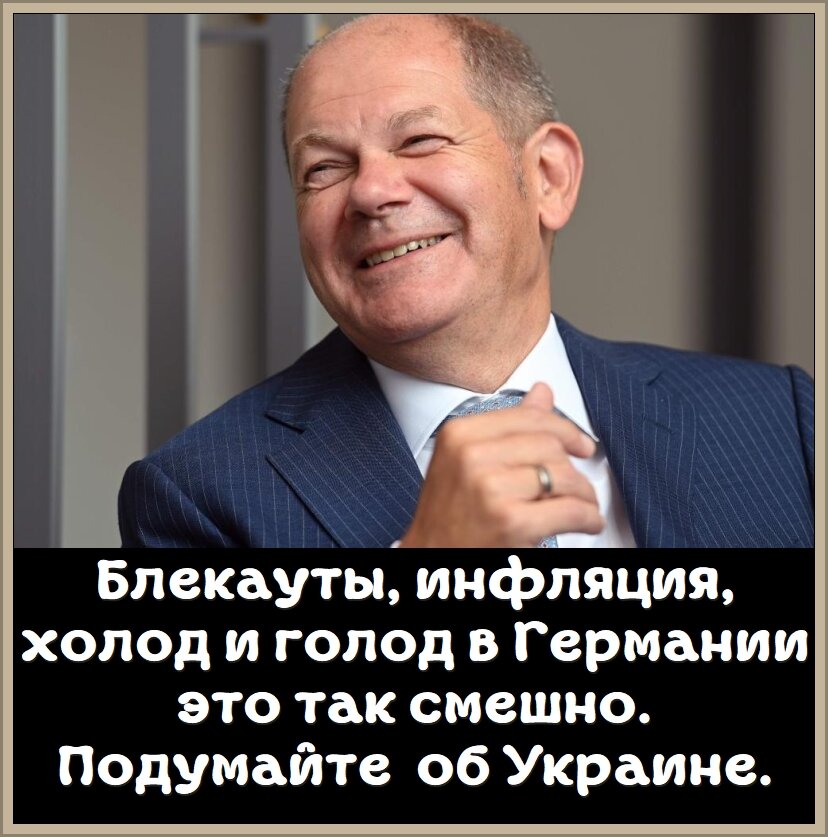 Блекауты, инфляция, холод и голод в Германии это так смешно. Подумайте об Украине.